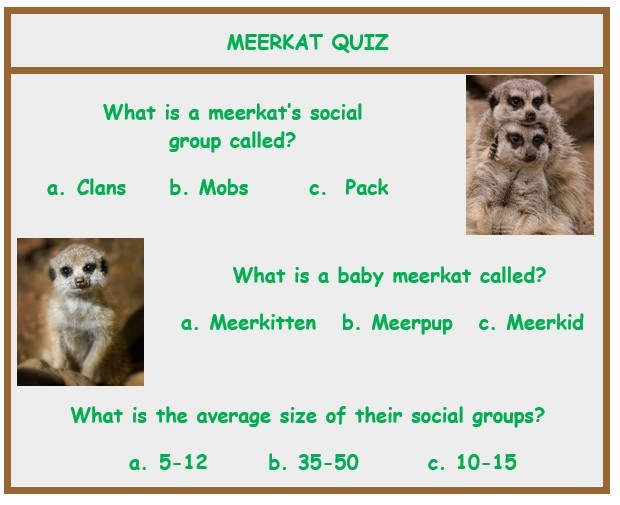 MEERKAT QUIZ

What is a meerkat's social group called?

a. Clans b. Mobs c. Pack

What is a baby meerkat called?

a. Meerkitten b. Meerpup c. Meerkid

What is the average size of their social groups?

a. 5-12 b. 35-50 c. 10-15